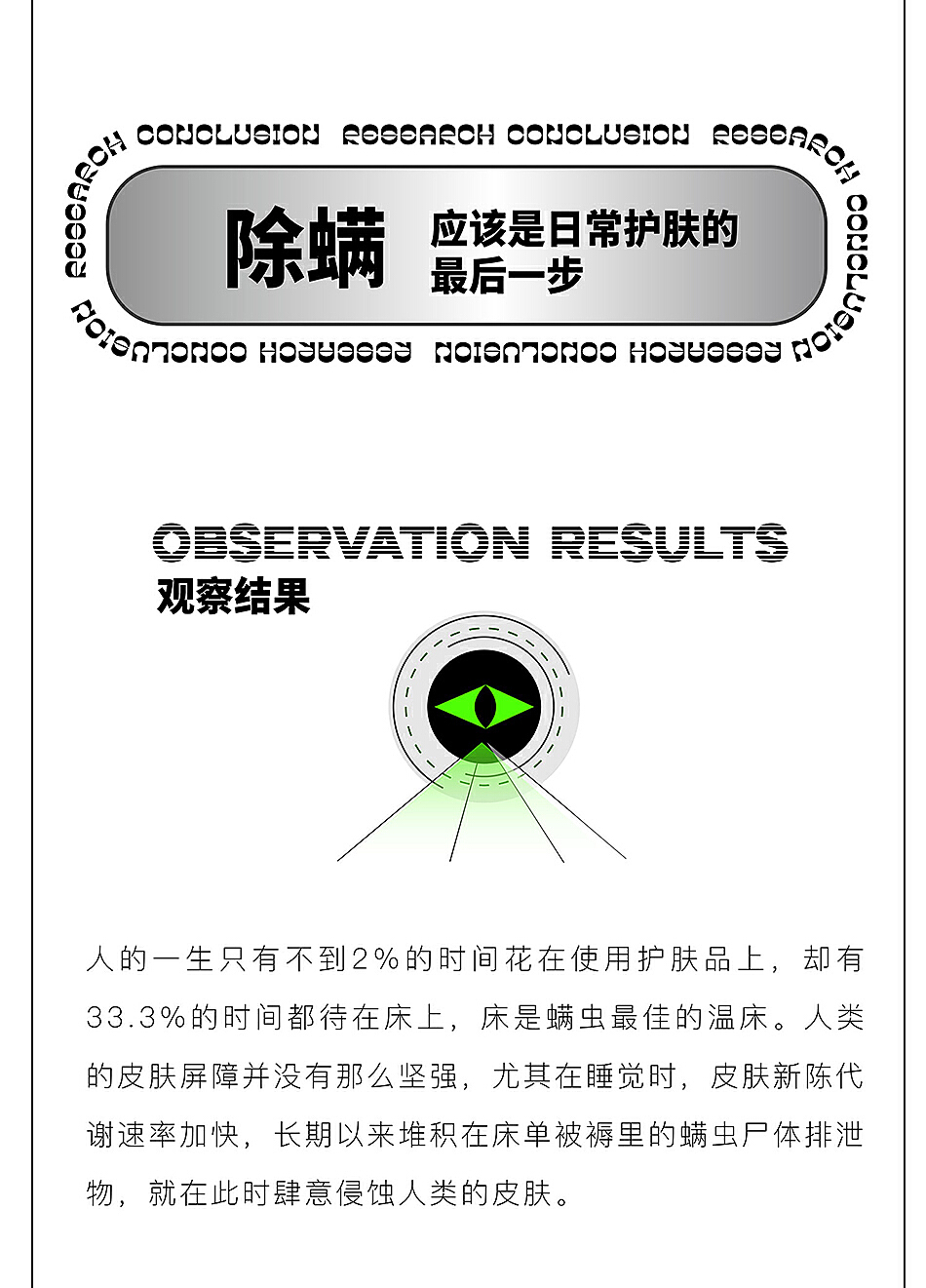 RESEARCH CONCLUSION RESEARCH CONCLUSION RESEARCH CONCLUSION RESEARCH CONCLUSION RESEARCH CONCLUSION

除螨

应该是日常护肤的最后一步

OBSERVATION RESULTS
观察结果

人的一生只有不到2%的时间花在使用护肤品上，却有33.3%的时间都待在床上，床是螨虫最佳的温床。人类的皮肤屏障并没有那么坚强，尤其在睡觉时，皮肤新陈代谢速率加快，长期以来堆积在床单被褥里的螨虫尸体排泄物，就在此时肆意侵蚀人类的皮肤。